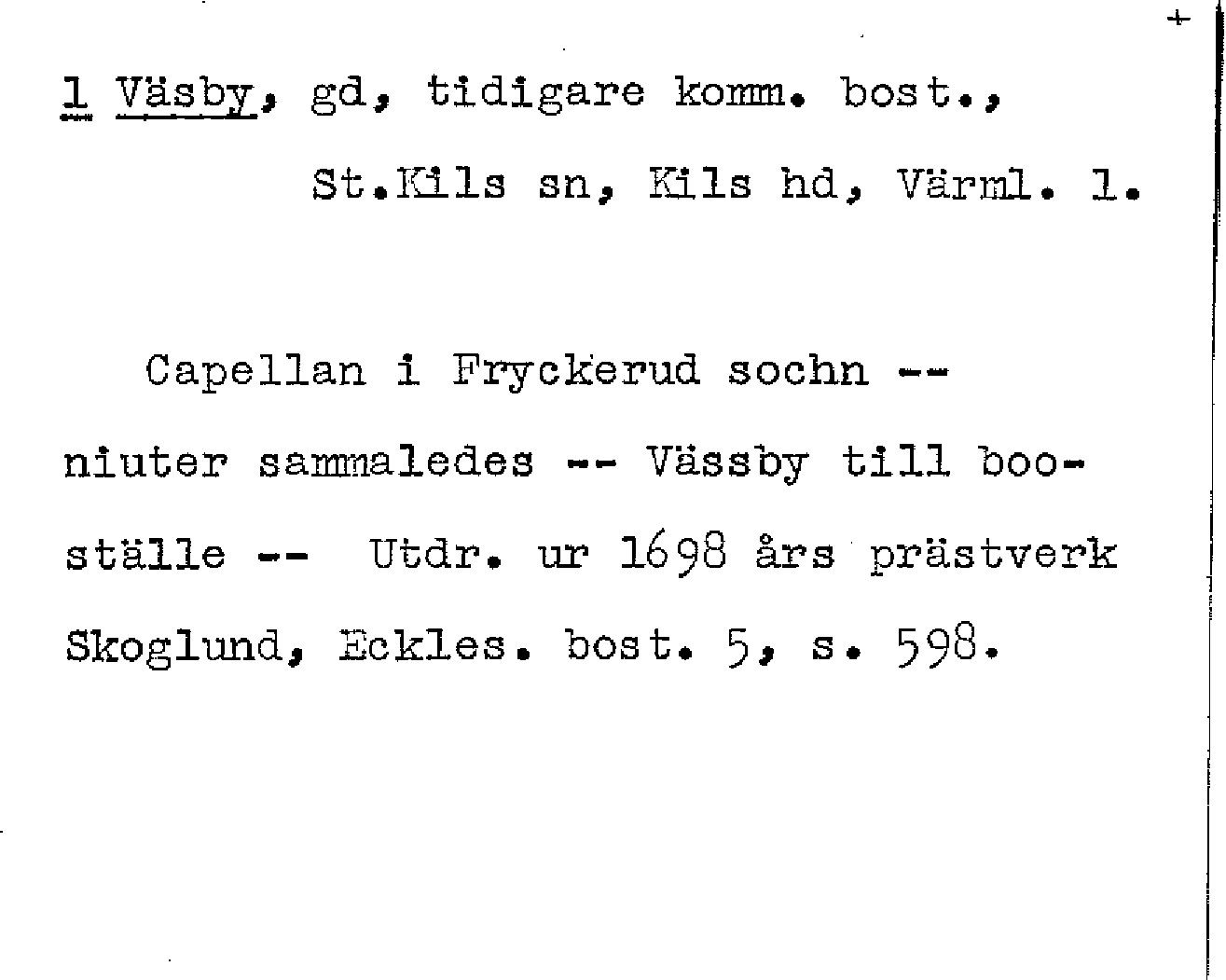 1 Väsby, gd, tidigare komm. bost.,
St.Kils sn, Kils hd, Värml. l.

Capellan i Fryckerud sochn -- niuter sammaledes -- Vässby till booställe -- Utdr. ur 1698 års prästverk Skoglund, Eckles. bost. 5, s. 598.